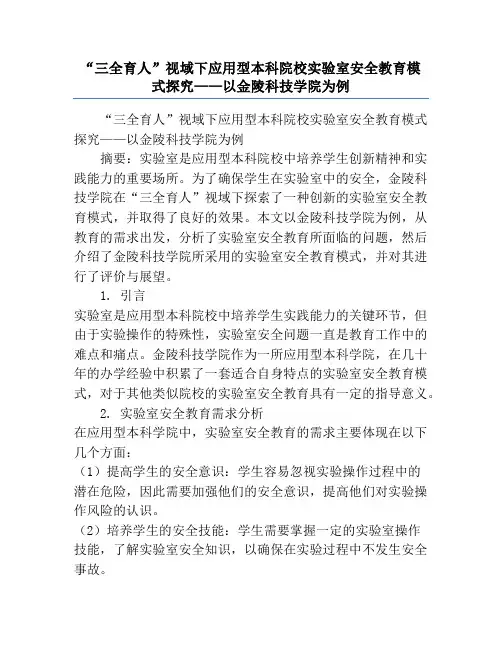 “三全育人”视域下应用型本科院校实验室安全教育模式探究——以金陵科技学院为例

“三全育人”视域下应用型本科院校实验室安全教育模式探究——以金陵科技学院为例

摘要：实验室是应用型本科院校中培养学生创新精神和实践能力的重要场所。为了确保学生在实验室中的安全，金陵科技学院在“三全育人”视域下探索了一种创新的实验室安全教育模式，并取得了良好的效果。本文以金陵科技学院为例，从教育的需求出发，分析了实验室安全教育所面临的问题，然后介绍了金陵科技学院所采用的实验室安全教育模式，并对其进行了评价与展望。

1. 引言

实验室是应用型本科院校中培养学生实践能力的关键环节，但由于实验操作的特殊性，实验室安全问题一直是教育工作中的难点和痛点。金陵科技学院作为一所应用型本科学院，在几十年的办学经验中积累了一套适合自身特点的实验室安全教育模式，对于其他类似院校的实验室安全教育具有一定的指导意义。

2. 实验室安全教育需求分析

在应用型本科学院中，实验室安全教育的需求主要体现在以下几个方面：

（1）提高学生的安全意识：学生容易忽视实验操作过程中的潜在危险，因此需要加强他们的安全意识，提高他们对实验操作风险的认识。

（2）培养学生的安全技能：学生需要掌握一定的实验室操作技能，了解实验室安全知识，以确保在实验过程中不发生安全事故。